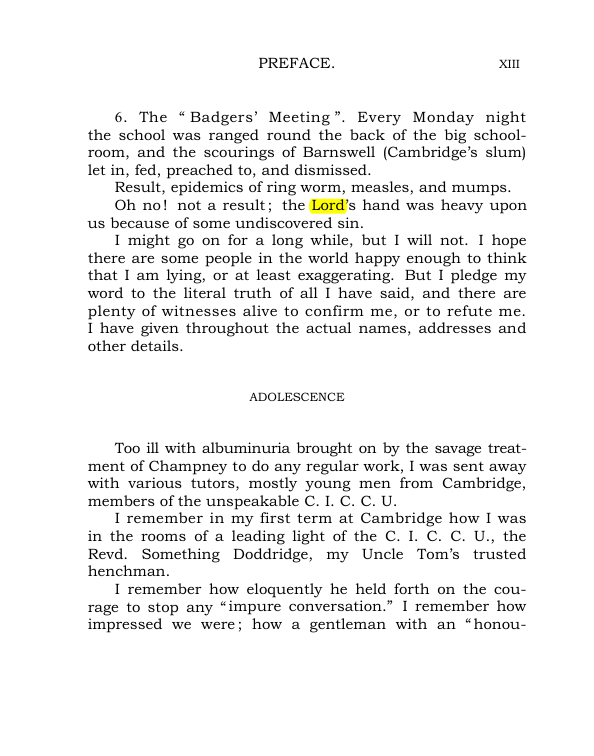 PREFACE. XIII

6. The "Badgers' Meeting". Every Monday night the school was ranged round the back of the big schoolroom, and the scourings of Barnswell (Cambridge's slum) let in, fed, preached to, and dismissed.

Result, epidemics of ring worm, measles, and mumps.

Oh no! not a result; the Lord's hand was heavy upon us because of some undiscovered sin.

I might go on for a long while, but I will not. I hope there are some people in the world happy enough to think that I am lying, or at least exaggerating. But I pledge my word to the literal truth of all I have said, and there are plenty of witnesses alive to confirm me, or to refute me. I have given throughout the actual names, addresses and other details.

ADOLESCENCE

Too ill with albuminuria brought on by the savage treatment of Champney to do any regular work, I was sent away with various tutors, mostly young men from Cambridge, members of the unspeakable C. I. C. C. U.

I remember in my first term at Cambridge how I was in the rooms of a leading light of the C. I. C. C. U., the Revd. Something Doddridge, my Uncle Tom's trusted henchman.

I remember how eloquently he held forth on the courage to stop any "impure conversation." I remember how impressed we were; how a gentleman with an "honou-